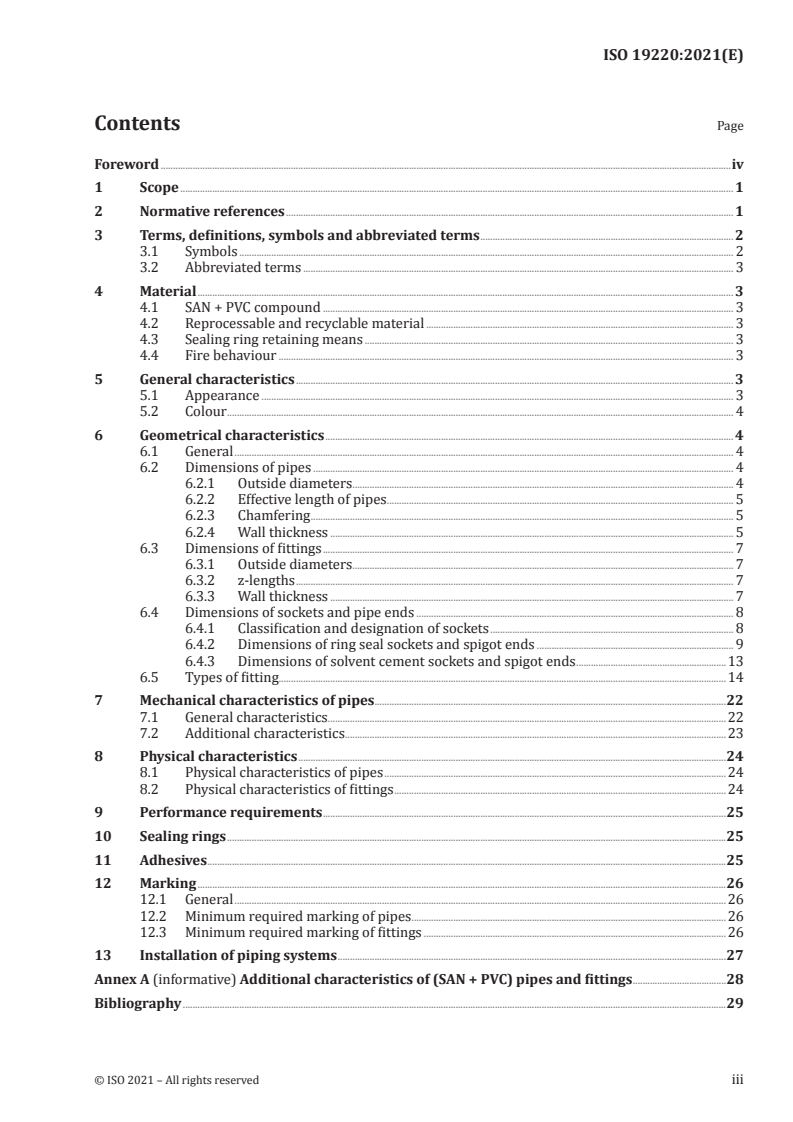 ISO 19220:2021(E)

Contents

Page

Foreword iv
1 Scope 1
2 Normative references 1
3 Terms, definitions, symbols and abbreviated terms 2
3.1 Symbols 2
3.2 Abbreviated terms 3
4 Material 3
4.1 SAN + PVC compound 3
4.2 Reprocessable and recyclable material 3
4.3 Sealing ring retaining means 3
4.4 Fire behaviour 3
5 General characteristics 3
5.1 Appearance 3
5.2 Colour 4
6 Geometrical characteristics 4
6.1 General 4
6.2 Dimensions of pipes 4
6.2.1 Outside diameters 4
6.2.2 Effective length of pipes 5
6.2.3 Chamfering 5
6.2.4 Wall thickness 5
6.3 Dimensions of fittings 7
6.3.1 Outside diameters 7
6.3.2 z-lengths 7
6.3.3 Wall thickness 7
6.4 Dimensions of sockets and pipe ends 8
6.4.1 Classification and designation of sockets 8
6.4.2 Dimensions of ring seal sockets and spigot ends 9
6.4.3 Dimensions of solvent cement sockets and spigot ends 13
6.5 Types of fitting 14
7 Mechanical characteristics of pipes 22
7.1 General characteristics 22
7.2 Additional characteristics 23
8 Physical characteristics 24
8.1 Physical characteristics of pipes 24
8.2 Physical characteristics of fittings 24
9 Performance requirements 25
10 Sealing rings 25
11 Adhesives 25
12 Marking 26
12.1 General 26
12.2 Minimum required marking of pipes 26
12.3 Minimum required marking of fittings 26
13 Installation of piping systems 27
Annex A (informative) Additional characteristics of (SAN + PVC) pipes and fittings 28
Bibliography 29

© ISO 2021 – All rights reserved iii